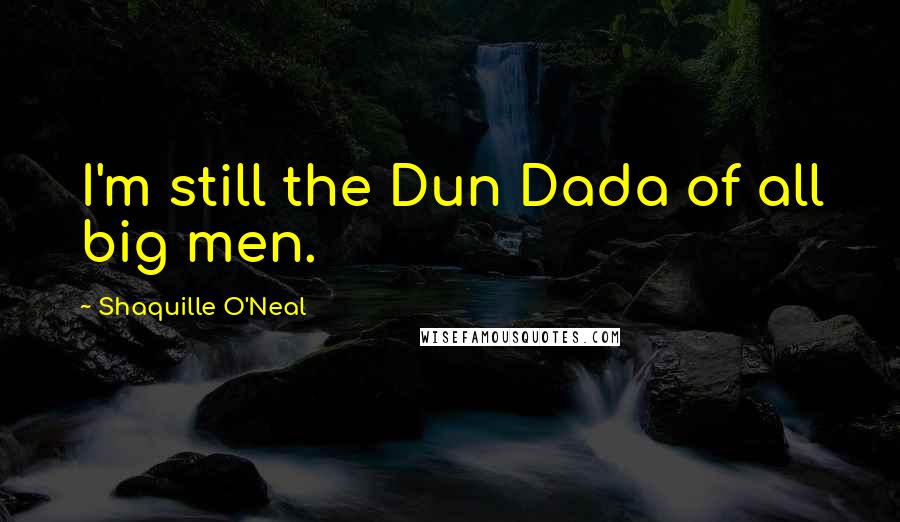 I'm still the Dun Dada of all big men.

~ Shaquille O'Neal

WISEFAMOUSQUOTES.COM